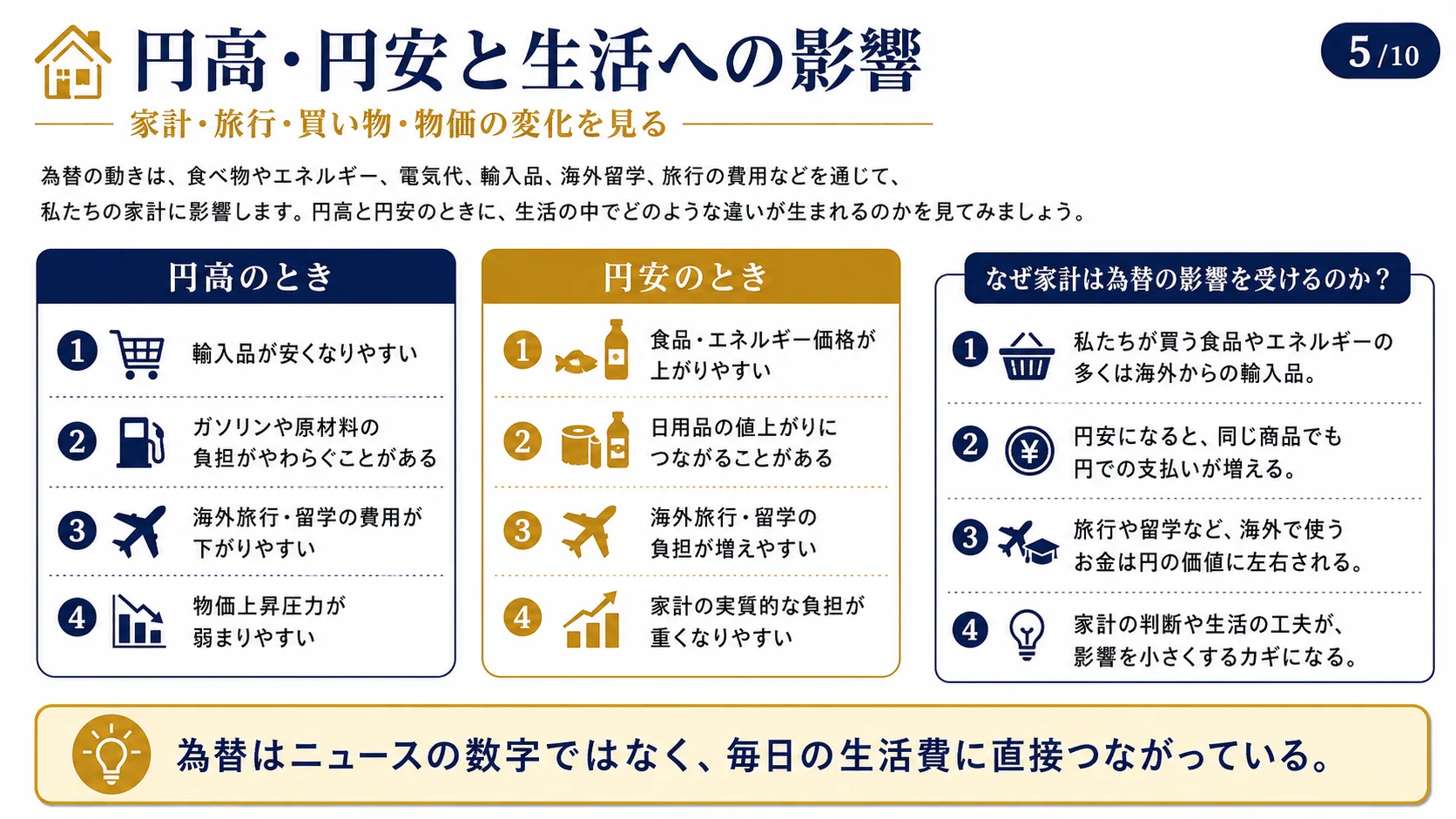 円高・円安と生活への影響

5/10

家計・旅行・買い物・物価の変化を見る

為替の動きは、食べ物やエネルギー、電気代、輸入品、海外留学、旅行の費用などを通じて、私たちの家計に影響します。円高と円安のときに、生活の中でどのような違いが生まれるのかを見てみましょう。

円高のとき

1 輸入品が安くなりやすい

2 ガソリンや原材料の負担がやわらぐことがある

3 海外旅行・留学の費用が下がりやすい

4 物価上昇圧力が弱まりやすい

円安のとき

1 食品・エネルギー価格が上がりやすい

2 日用品の値上がりにつながることがある

3 海外旅行・留学の負担が増えやすい

4 家計の実質的な負担が重くなりやすい

なぜ家計は為替の影響を受けるのか？

1 私たちが買う食品やエネルギーの多くは海外からの輸入品。

2 円安になると、同じ商品でも円での支払いが増える。

3 旅行や留学など、海外で使うお金は円の価値に左右される。

4 家計の判断や生活の工夫が、影響を小さくするカギになる。

為替はニュースの数字ではなく、毎日の生活費に直接つながっている。